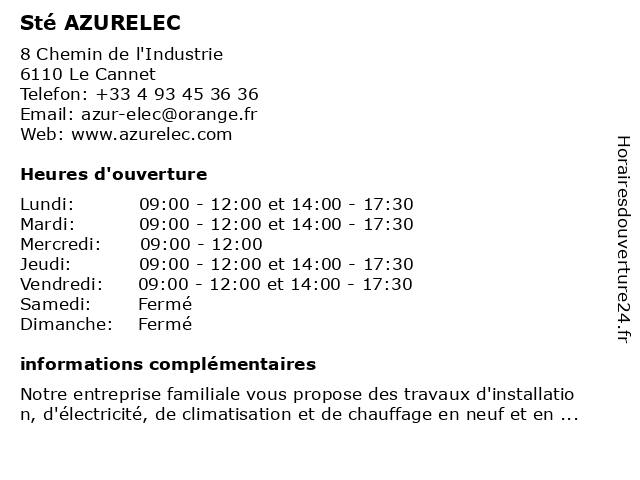 Sté AZURELEC

8 Chemin de l'Industrie
6110 Le Cannet
Telefon: +33 4 93 45 36 36
Email: azur-elec@orange.fr
Web: www.azurelec.com

Heures d'ouverture

| | |
|---|---|
| Lundi: | 09:00 - 12:00 et 14:00 - 17:30 |
| Mardi: | 09:00 - 12:00 et 14:00 - 17:30 |
| Mercredi: | 09:00 - 12:00 |
| Jeudi: | 09:00 - 12:00 et 14:00 - 17:30 |
| Vendredi: | 09:00 - 12:00 et 14:00 - 17:30 |
| Samedi: | Fermé |
| Dimanche: | Fermé |

informations complémentaires

Notre entreprise familiale vous propose des travaux d'installation, d'électricité, de climatisation et de chauffage en neuf et en ...

Horairesdouverture24.fr